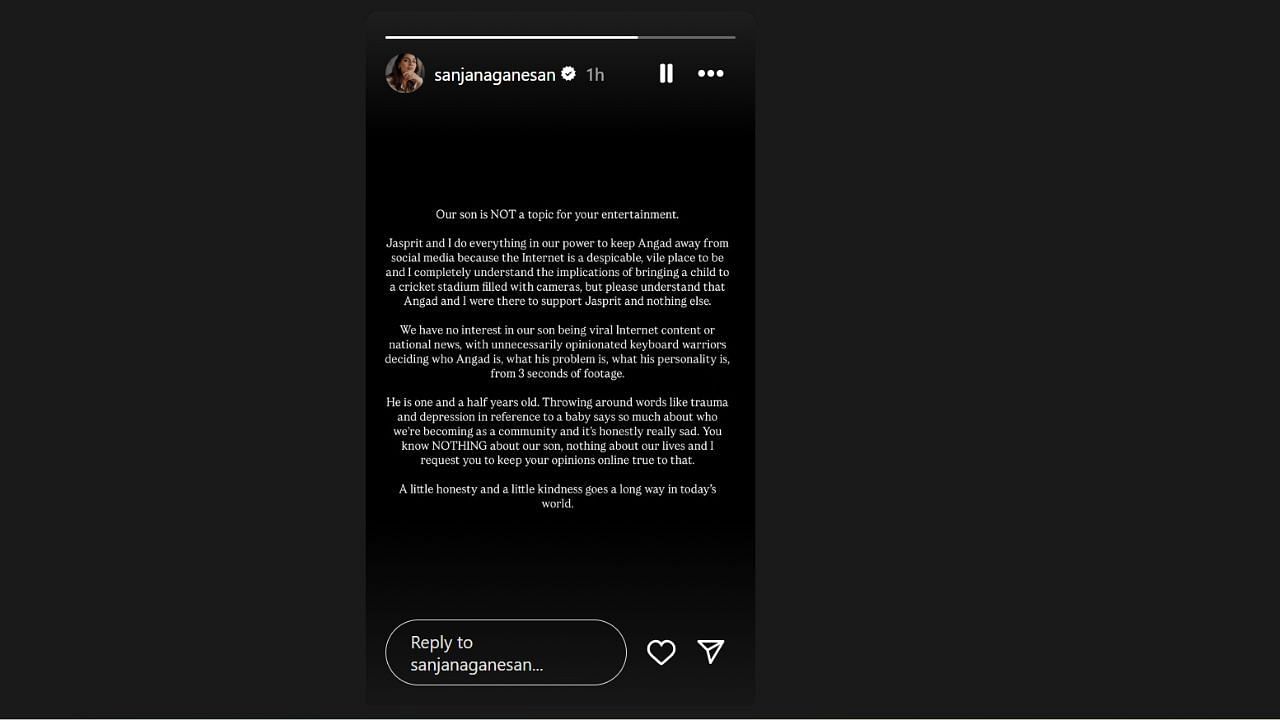 sanjanaganesan 1h

Our son is NOT a topic for your entertainment.

Jasprit and I do everything in our power to keep Angad away from social media because the Internet is a despicable, vile place to be and I completely understand the implications of bringing a child to a cricket stadium filled with cameras, but please understand that Angad and I were there to support Jasprit and nothing else.

We have no interest in our son being viral Internet content or national news, with unnecessarily opinionated keyboard warriors deciding who Angad is, what his problem is, what his personality is, from 3 seconds of footage.

He is one and a half years old. Throwing around words like trauma and depression in reference to a baby says so much about who we're becoming as a community and it's honestly really sad. You know NOTHING about our son, nothing about our lives and I request you to keep your opinions online true to that.

A little honesty and a little kindness goes a long way in today's world.

Reply to sanjanaganesan...